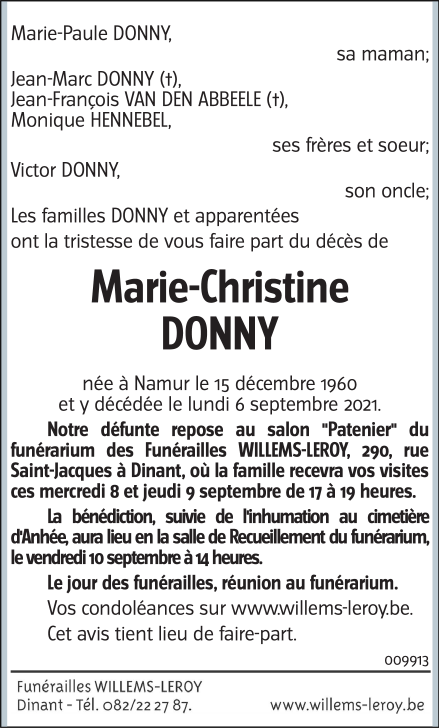 Marie-Paule DONNY,

sa maman;

Jean-Marc DONNY (†),
Jean-François VAN DEN ABBEELE (†),
Monique HENNEBEL,

ses frères et soeur;

Victor DONNY,

son oncle;

Les familles DONNY et apparentées
ont la tristesse de vous faire part du décès de

Marie-Christine
DONNY

née à Namur le 15 décembre 1960
et y décédée le lundi 6 septembre 2021.

Notre défunte repose au salon "Patenier" du funérarium des Funérailles WILLEMS-LEROY, 290, rue Saint-Jacques à Dinant, où la famille recevra vos visites ces mercredi 8 et jeudi 9 septembre de 17 à 19 heures.

La bénédiction, suivie de l'inhumation au cimetière d'Anhée, aura lieu en la salle de Recueillement du funérarium, le vendredi 10 septembre à 14 heures.

Le jour des funérailles, réunion au funérarium.

Vos condoléances sur www.willems-leroy.be.

Cet avis tient lieu de faire-part.

009913

Funérailles WILLEMS-LEROY
Dinant - Tél. 082/22 27 87.

www.willems-leroy.be